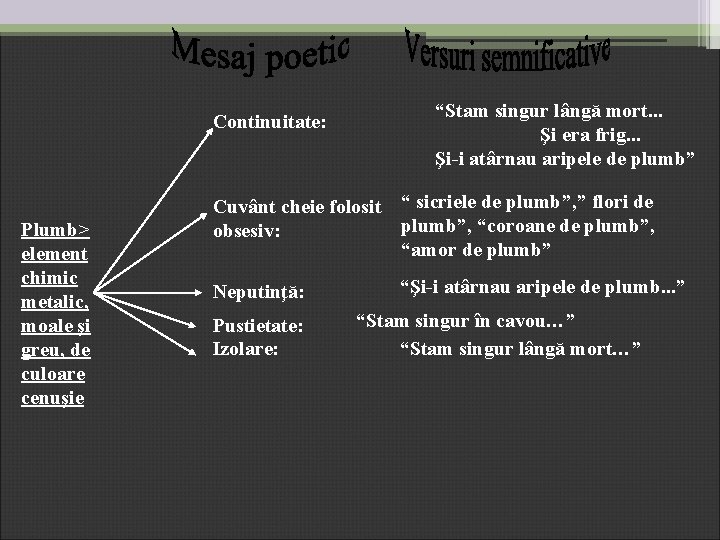 Mesaj poetic

Versuri semnificative

Plumb> element chimic metalic, moale și greu, de culoare cenușie

Continuitate:

“Stam singur lângă mort...
Şi era frig...
Şi-i atârnau aripele de plumb”

Cuvânt cheie folosit obsesiv:

“ sicriele de plumb”,” flori de plumb”, “coroane de plumb”, “amor de plumb”

Neputință:

“Şi-i atârnau aripele de plumb...”

Pustietate:

“Stam singur în cavou…”

Izolare:

“Stam singur lângă mort…”